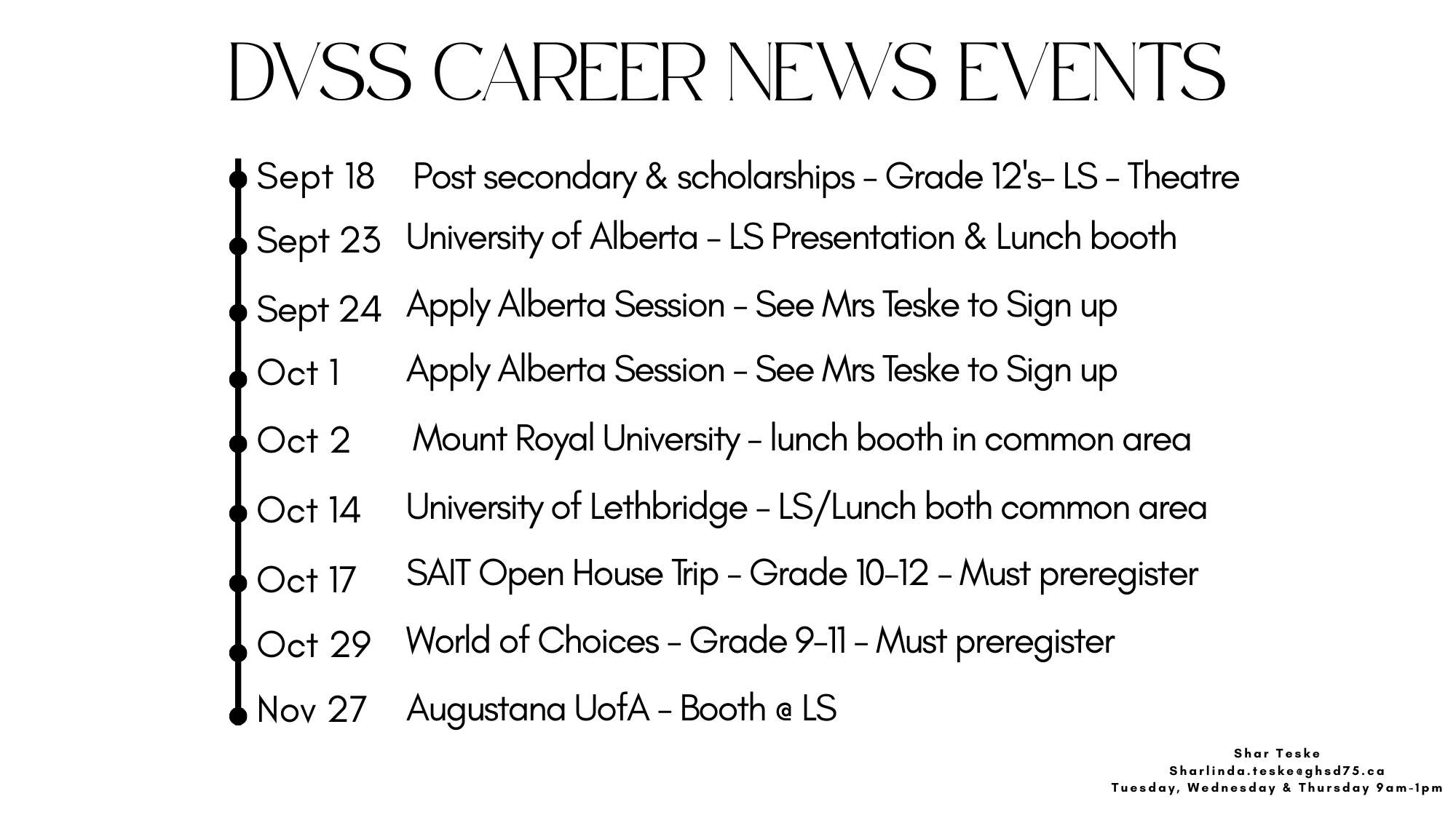 DVSS CAREER NEWS EVENTS

Sept 18 Post secondary & scholarships - Grade 12's- LS - Theatre

Sept 23 University of Alberta - LS Presentation & Lunch booth

Sept 24 Apply Alberta Session - See Mrs Teske to Sign up

Oct 1 Apply Alberta Session - See Mrs Teske to Sign up

Oct 2 Mount Royal University - lunch booth in common area

Oct 14 University of Lethbridge - LS/Lunch both common area

Oct 17 SAIT Open House Trip - Grade 10-12 - Must preregister

Oct 29 World of Choices - Grade 9-11 - Must preregister

Nov 27 Augustana UofA - Booth @ LS

Shar Teske
Sharlinda.teske@ghsd75.ca
Tuesday, Wednesday & Thursday 9am-1pm